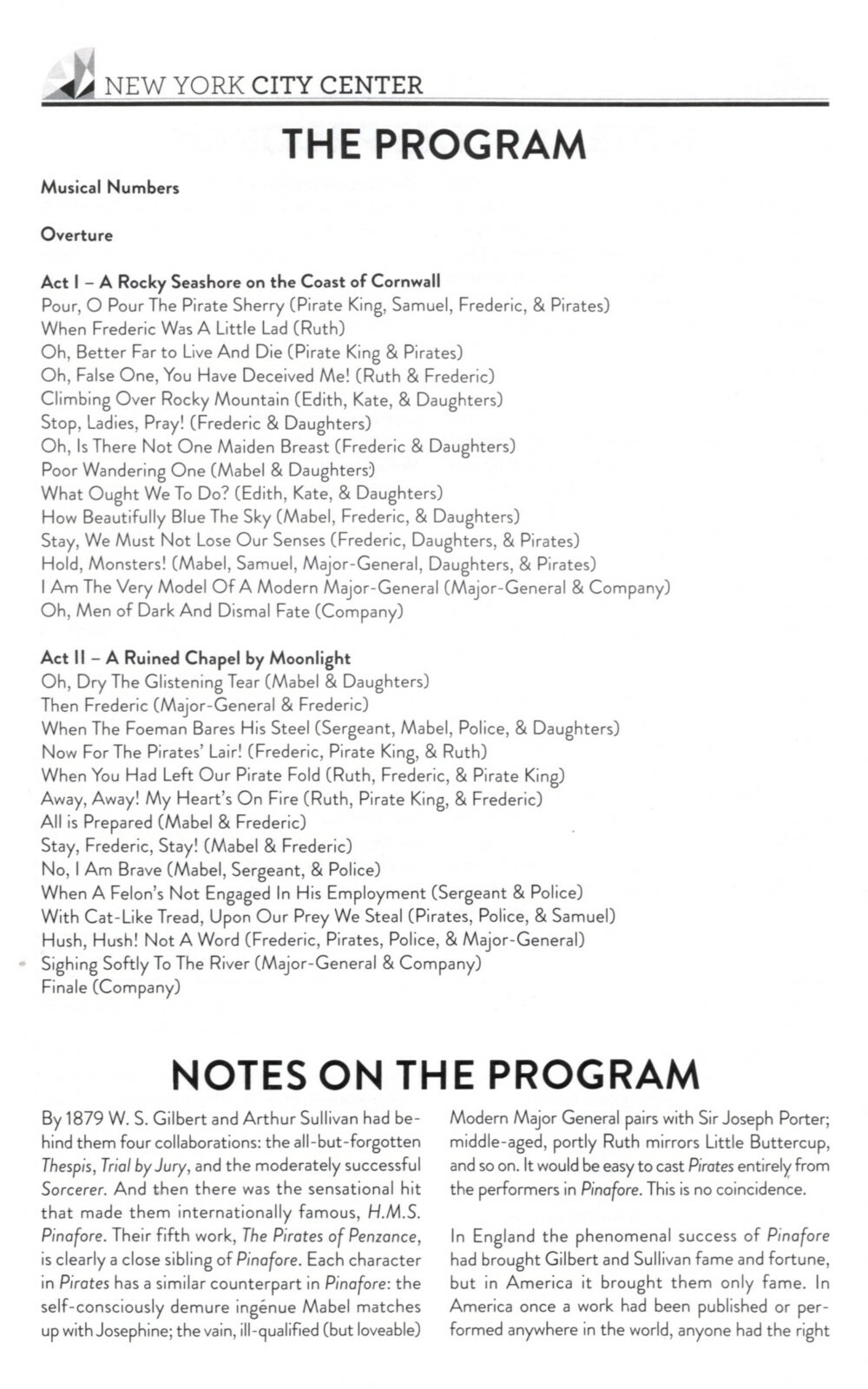 NEW YORK CITY CENTER

THE PROGRAM

Musical Numbers

Overture

Act I – A Rocky Seashore on the Coast of Cornwall
Pour, O Pour The Pirate Sherry (Pirate King, Samuel, Frederic, & Pirates)
When Frederic Was A Little Lad (Ruth)
Oh, Better Far to Live And Die (Pirate King & Pirates)
Oh, False One, You Have Deceived Me! (Ruth & Frederic)
Climbing Over Rocky Mountain (Edith, Kate, & Daughters)
Stop, Ladies, Pray! (Frederic & Daughters)
Oh, Is There Not One Maiden Breast (Frederic & Daughters)
Poor Wandering One (Mabel & Daughters)
What Ought We To Do? (Edith, Kate, & Daughters)
How Beautifully Blue The Sky (Mabel, Frederic, & Daughters)
Stay, We Must Not Lose Our Senses (Frederic, Daughters, & Pirates)
Hold, Monsters! (Mabel, Samuel, Major-General, Daughters, & Pirates)
I Am The Very Model Of A Modern Major-General (Major-General & Company)
Oh, Men of Dark And Dismal Fate (Company)

Act II – A Ruined Chapel by Moonlight
Oh, Dry The Glistening Tear (Mabel & Daughters)
Then Frederic (Major-General & Frederic)
When The Foeman Bares His Steel (Sergeant, Mabel, Police, & Daughters)
Now For The Pirates' Lair! (Frederic, Pirate King, & Ruth)
When You Had Left Our Pirate Fold (Ruth, Frederic, & Pirate King)
Away, Away! My Heart's On Fire (Ruth, Pirate King, & Frederic)
All is Prepared (Mabel & Frederic)
Stay, Frederic, Stay! (Mabel & Frederic)
No, I Am Brave (Mabel, Sergeant, & Police)
When A Felon's Not Engaged In His Employment (Sergeant & Police)
With Cat-Like Tread, Upon Our Prey We Steal (Pirates, Police, & Samuel)
Hush, Hush! Not A Word (Frederic, Pirates, Police, & Major-General)
Sighing Softly To The River (Major-General & Company)
Finale (Company)

NOTES ON THE PROGRAM

By 1879 W. S. Gilbert and Arthur Sullivan had behind them four collaborations: the all-but-forgotten Thespis, Trial by Jury, and the moderately successful Sorcerer. And then there was the sensational hit that made them internationally famous, H.M.S. Pinafore. Their fifth work, The Pirates of Penzance, is clearly a close sibling of Pinafore. Each character in Pirates has a similar counterpart in Pinafore: the self-consciously demure ingénue Mabel matches up with Josephine; the vain, ill-qualified (but loveable) Modern Major General pairs with Sir Joseph Porter; middle-aged, portly Ruth mirrors Little Buttercup, and so on. It would be easy to cast Pirates entirely from the performers in Pinafore. This is no coincidence.

In England the phenomenal success of Pinafore had brought Gilbert and Sullivan fame and fortune, but in America it brought them only fame. In America once a work had been published or performed anywhere in the world, anyone had the right